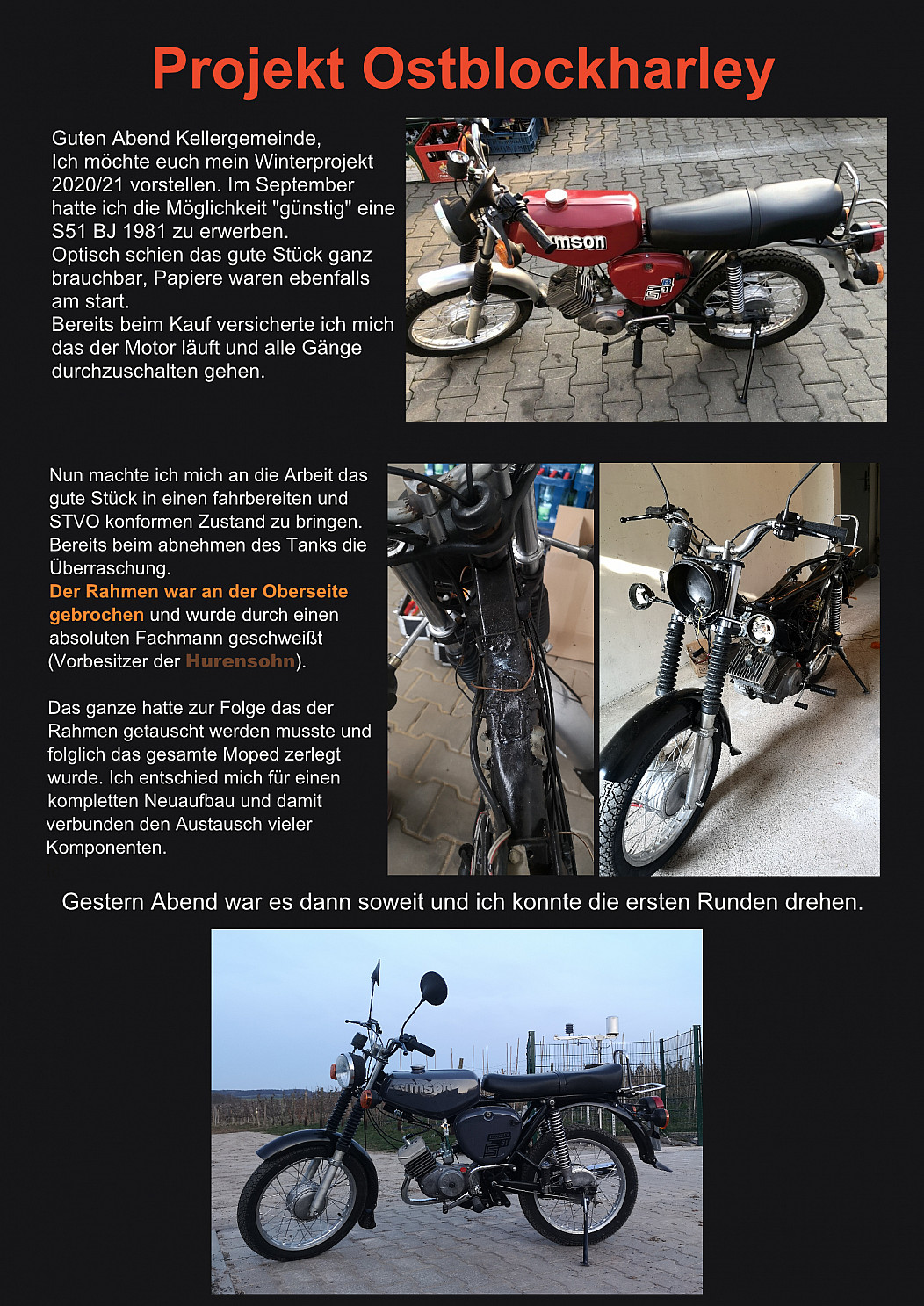 Projekt Ostblockharley

Guten Abend Kellergemeinde,
Ich möchte euch mein Winterprojekt 2020/21 vorstellen. Im September hatte ich die Möglichkeit "günstig" eine S51 BJ 1981 zu erwerben.
Optisch schien das gute Stück ganz brauchbar, Papiere waren ebenfalls am start.
Bereits beim Kauf versicherte ich mich das der Motor läuft und alle Gänge durchzuschalten gehen.

Nun machte ich mich an die Arbeit das gute Stück in einen fahrbereiten und STVO konformen Zustand zu bringen. Bereits beim abnehmen des Tanks die Überraschung.
Der Rahmen war an der Oberseite gebrochen und wurde durch einen absoluten Fachmann geschweißt (Vorbesitzer der Hurensohn).

Das ganze hatte zur Folge das der Rahmen getauscht werden musste und folglich das gesamte Moped zerlegt wurde. Ich entschied mich für einen kompletten Neuaufbau und damit verbunden den Austausch vieler Komponenten.

Gestern Abend war es dann soweit und ich konnte die ersten Runden drehen.